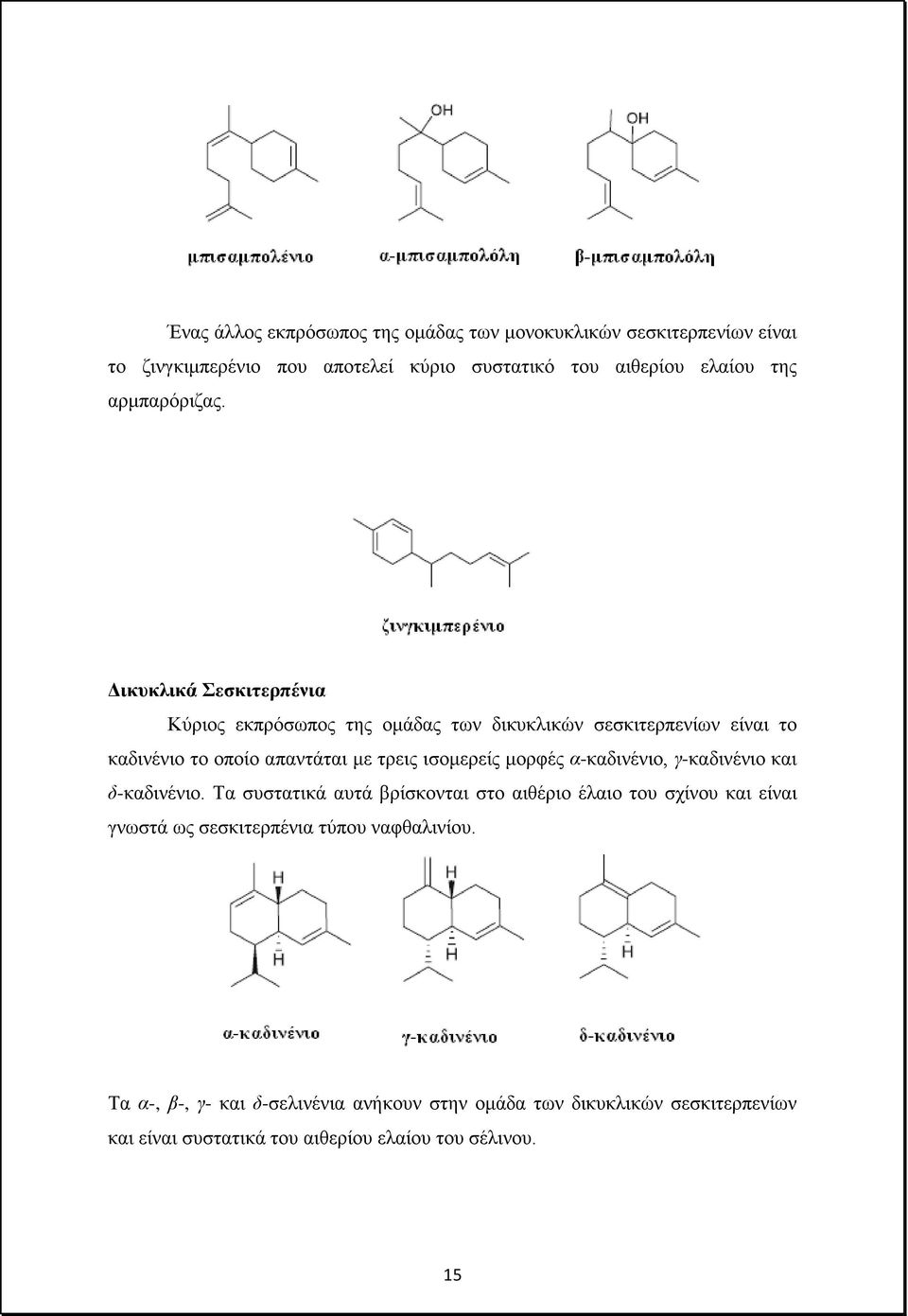 OH

OH

μπισαμπολένιο

α-μπισαμπολόλη

β-μπισαμπολόλη

Ένας άλλος εκπρόσωπος της ομάδας των μονοκυκλικών σεσκιτερπενίων είναι το ζινγκιμπερένιο που αποτελεί κύριο συστατικό του αιθερίου ελαίου της αρμπαρόριζας.

ζινγκιμπερένιο

Δικυκλικά Σεσκιτερπένια

Κύριος εκπρόσωπος της ομάδας των δικυκλικών σεσκιτερπενίων είναι το καδινένιο το οποίο απαντάται με τρεις ισομερείς μορφές α-καδινένιο, γ-καδινένιο και δ-καδινένιο. Τα συστατικά αυτά βρίσκονται στο αιθέριο έλαιο του σχίνου και είναι γνωστά ως σεσκιτερπένια τύπου ναφθαλινίου.

H

H

H

H

H

α-καδινένιο

γ-καδινένιο

δ-καδινένιο

Τα α-, β-, γ- και δ-σελινένια ανήκουν στην ομάδα των δικυκλικών σεσκιτερπενίων και είναι συστατικά του αιθερίου ελαίου του σέλινου.

15